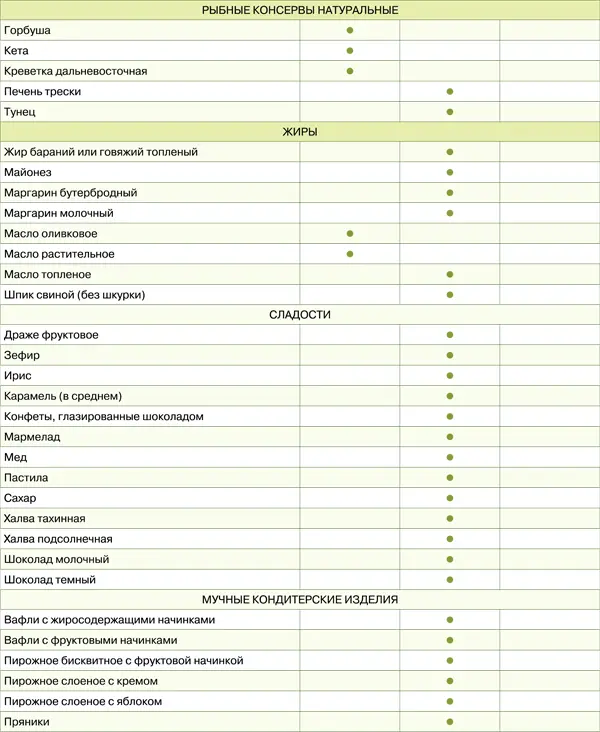 | РЫБНЫЕ КОНСЕРВЫ НАТУРАЛЬНЫЕ | | | |
|---|---|---|---|
| Горбуша | ● | | |
| Кета | ● | | |
| Креветка дальневосточная | ● | | |
| Печень трески | | ● | |
| Тунец | | ● | |
| ЖИРЫ | | | |
| Жир бараний или говяжий топленый | | ● | |
| Майонез | | ● | |
| Маргарин бутербродный | | ● | |
| Маргарин молочный | | ● | |
| Масло оливковое | ● | | |
| Масло растительное | ● | | |
| Масло топленое | | ● | |
| Шпик свиной (без шкурки) | | ● | |
| СЛАДОСТИ | | | |
| Драже фруктовое | | ● | |
| Зефир | | ● | |
| Ирис | | ● | |
| Карамель (в среднем) | | ● | |
| Конфеты, глазированные шоколадом | | ● | |
| Мармелад | | ● | |
| Мед | | ● | |
| Пастила | | ● | |
| Сахар | | ● | |
| Халва тахинная | | ● | |
| Халва подсолнечная | | ● | |
| Шоколад молочный | | ● | |
| Шоколад темный | | ● | |
| МУЧНЫЕ КОНДИТЕРСКИЕ ИЗДЕЛИЯ | | | |
| Вафли с жиросодержащими начинками | | ● | |
| Вафли с фруктовыми начинками | | ● | |
| Пирожное бисквитное с фруктовой начинкой | | ● | |
| Пирожное слоеное с кремом | | ● | |
| Пирожное слоеное с яблоком | | ● | |
| Пряники | | ● | |